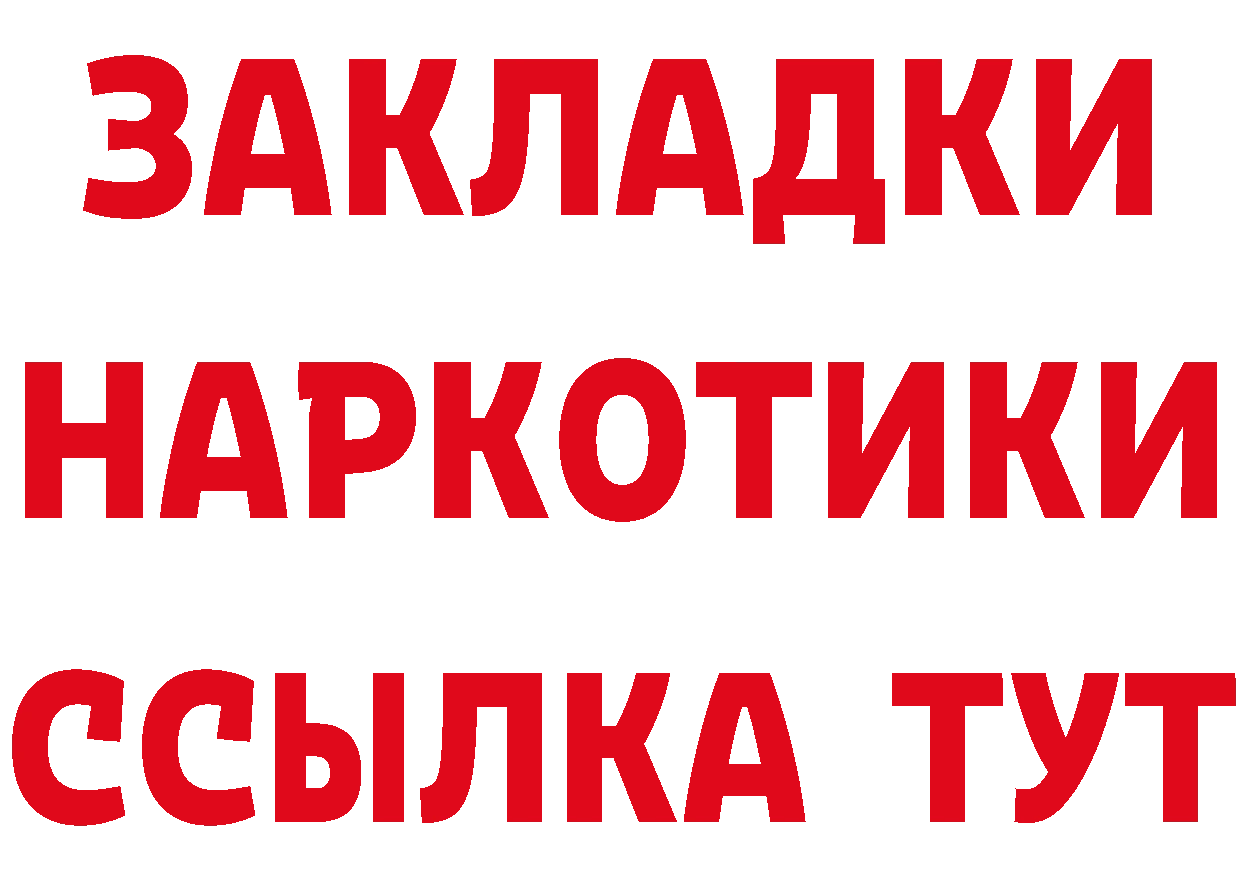 ЗАКЛАДКИ НАРКОТИКИ ССЫЛКА ТУТ